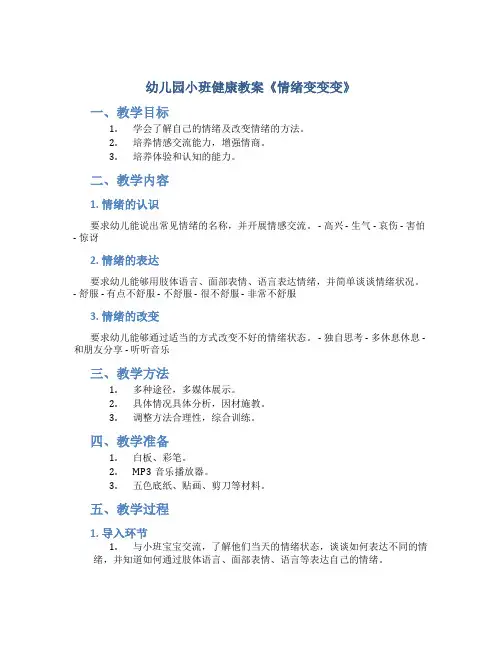 幼儿园小班健康教案《情绪变变变》

一、教学目标

1. 学会了解自己的情绪及改变情绪的方法。
2. 培养情感交流能力，增强情商。
3. 培养体验和认知的能力。

二、教学内容

1. 情绪的认识

要求幼儿能说出常见情绪的名称，并开展情感交流。 - 高兴 - 生气 - 哀伤 - 害怕 - 惊讶

2. 情绪的表达

要求幼儿能够用肢体语言、面部表情、语言表达情绪，并简单谈谈情绪状况。 - 舒服 - 有点不舒服 - 不舒服 - 很不舒服 - 非常不舒服

3. 情绪的改变

要求幼儿能够通过适当的方式改变不好的情绪状态。 - 独自思考 - 多休息休息 - 和朋友分享 - 听听音乐

三、教学方法

1. 多种途径，多媒体展示。
2. 具体情况具体分析，因材施教。
3. 调整方法合理性，综合训练。

四、教学准备

1. 白板、彩笔。
2. MP3 音乐播放器。
3. 五色底纸、贴画、剪刀等材料。

五、教学过程

1. 导入环节

1. 与小班宝宝交流，了解他们当天的情绪状态，谈谈如何表达不同的情绪，并知道如何通过肢体语言、面部表情、语言等表达自己的情绪。